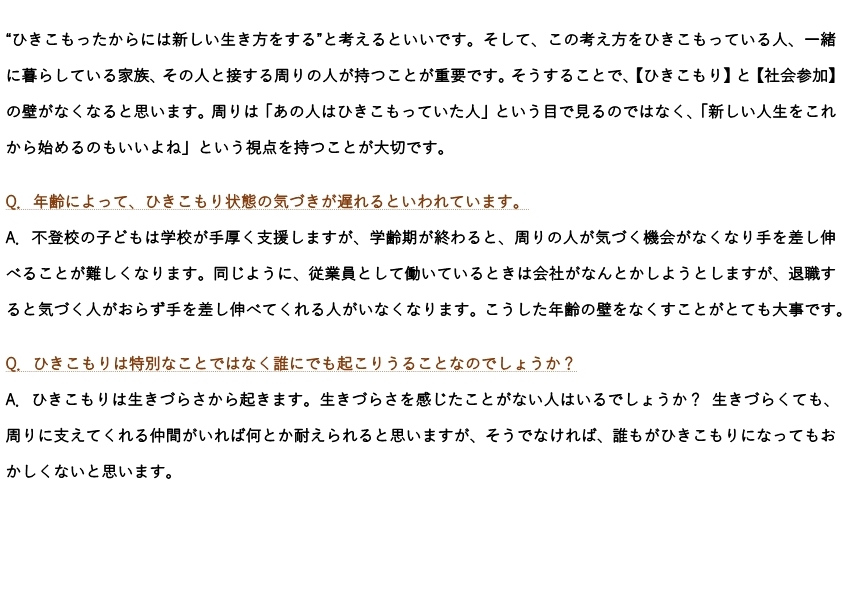 “ひきこもったからには新しい生き方をする”と考えるといいです。そして、この考え方をひきこもっている人、一緒に暮らしている家族、その人と接する周りの人が持つことが重要です。そうすることで、【ひきこもり】と【社会参加】の壁がなくなると思います。周りは「あの人はひきこもっていた人」という目で見るのではなく、「新しい人生をこれから始めるのもいいよね」という視点を持つことが大切です。

Q. 年齢によって、ひきこもり状態の気づきが遅れるといわれています。
A. 不登校の子どもは学校が手厚く支援しますが、学齢期が終わると、周りの人が気づく機会がなくなり手を差し伸べることが難しくなります。同じように、従業員として働いているときは会社がなんとかしようとしますが、退職すると気づく人がおらず手を差し伸べてくれる人がいなくなります。こうした年齢の壁をなくすことがとても大事です。

Q. ひきこもりは特別なことではなく誰にでも起こりうることなのでしょうか？
A. ひきこもりは生きづらさから起きます。生きづらさを感じたことがない人はいるでしょうか？ 生きづらくても、周りに支えてくれる仲間がいれば何とか耐えられると思いますが、そうでなければ、誰もがひきこもりになってもおかしくないと思います。